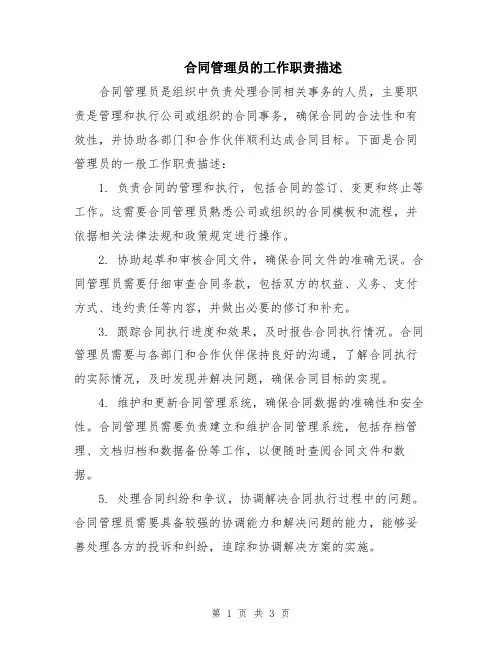 合同管理员的工作职责描述

合同管理员是组织中负责处理合同相关事务的人员，主要职责是管理和执行公司或组织的合同事务，确保合同的合法性和有效性，并协助各部门和合作伙伴顺利达成合同目标。下面是合同管理员的一般工作职责描述：

1. 负责合同的管理和执行，包括合同的签订、变更和终止等工作。这需要合同管理员熟悉公司或组织的合同模板和流程，并依据相关法律法规和政策规定进行操作。

2. 协助起草和审核合同文件，确保合同文件的准确无误。合同管理员需要仔细审查合同条款，包括双方的权益、义务、支付方式、违约责任等内容，并做出必要的修订和补充。

3. 跟踪合同执行进度和效果，及时报告合同执行情况。合同管理员需要与各部门和合作伙伴保持良好的沟通，了解合同执行的实际情况，及时发现并解决问题，确保合同目标的实现。

4. 维护和更新合同管理系统，确保合同数据的准确性和安全性。合同管理员需要负责建立和维护合同管理系统，包括存档管理、文档归档和数据备份等工作，以便随时查阅合同文件和数据。

5. 处理合同纠纷和争议，协调解决合同执行过程中的问题。合同管理员需要具备较强的协调能力和解决问题的能力，能够妥善处理各方的投诉和纠纷，追踪和协调解决方案的实施。

第 1 页 共 3 页